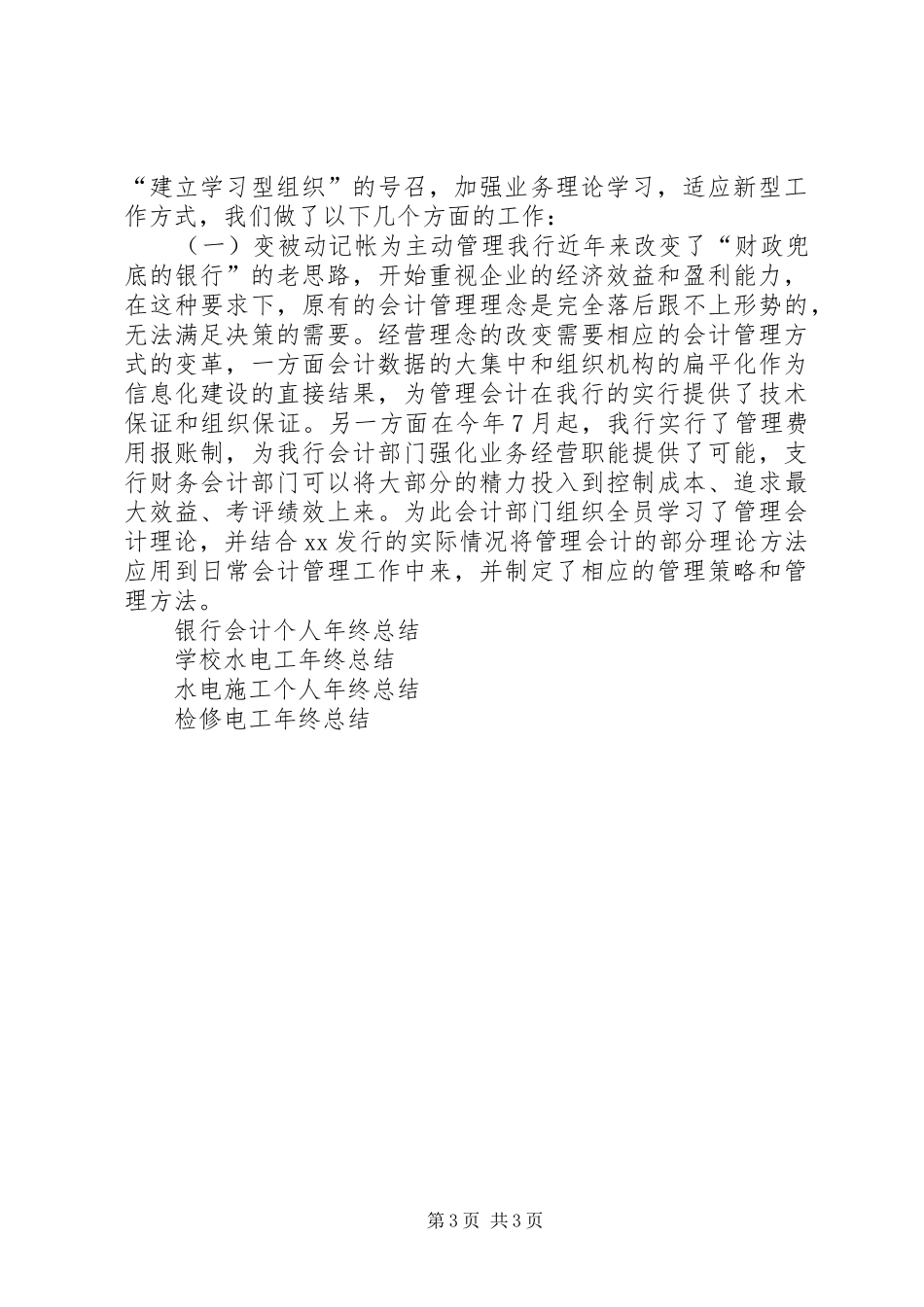 “建立学习型组织”的号召，加强业务理论学习，适应新型工作方式，我们做了以下几个方面的工作：

（一）变被动记帐为主动管理我行近年来改变了“财政兜底的银行”的老思路，开始重视企业的经济效益和盈利能力，在这种要求下，原有的会计管理理念是完全落后跟不上形势的，无法满足决策的需要。经营理念的改变需要相应的会计管理方式的变革，一方面会计数据的大集中和组织机构的扁平化作为信息化建设的直接结果，为管理会计在我行的实行提供了技术保证和组织保证。另一方面在今年7月起，我行实行了管理费用报账制，为我行会计部门强化业务经营职能提供了可能，支行财务会计部门可以将大部分的精力投入到控制成本、追求最大效益、考评绩效上来。为此会计部门组织全员学习了管理会计理论，并结合xx发行的实际情况将管理会计的部分理论方法应用到日常会计管理工作中来，并制定了相应的管理策略和管理方法。

银行会计个人年终总结
学校水电工年终总结
水电施工个人年终总结
检修电工年终总结

第3页 共3页